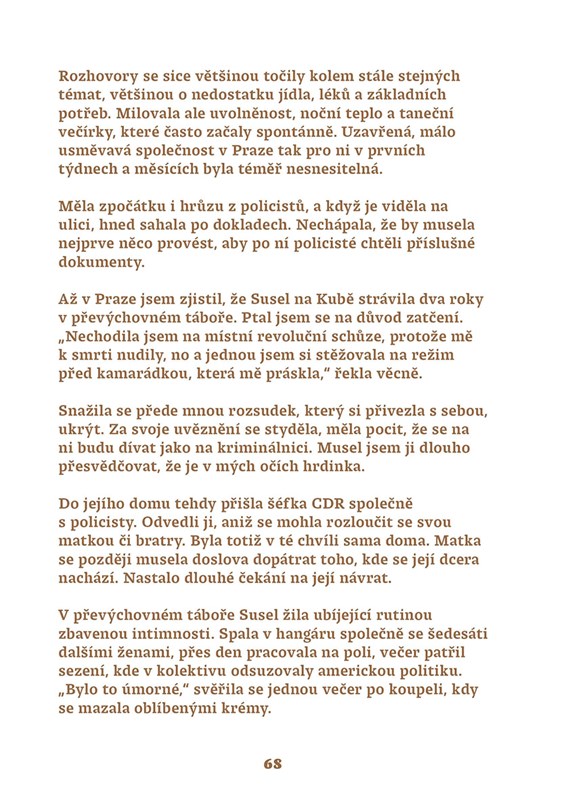 Rozhovory se sice většinou točily kolem stále stejných témat, většinou o nedostatku jídla, léků a základních potřeb. Milovala ale uvolněnost, noční teplo a taneční večírky, které často začaly spontánně. Uzavřená, málo usměvavá společnost v Praze tak pro ni v prvních týdnech a měsících byla téměř nesnesitelná.

Měla zpočátku i hrůzu z policistů, a když je viděla na ulici, hned sahala po dokladech. Nechápala, že by musela nejprve něco provést, aby po ní policisté chtěli příslušné dokumenty.

Až v Praze jsem zjistil, že Susel na Kubě strávila dva roky v převýchovném táboře. Ptal jsem se na důvod zatčení. „Nechodila jsem na místní revoluční schůze, protože mě k smrti nudily, no a jednou jsem si stěžovala na režim před kamarádkou, která mě práskla," řekla věcně.

Snažila se přede mnou rozsudek, který si přivezla s sebou, ukrýt. Za svoje uvěznění se styděla, měla pocit, že se na ni budu dívat jako na kriminálnici. Musel jsem ji dlouho přesvědčovat, že je v mých očích hrdinka.

Do jejího domu tehdy přišla šéfka CDR společně s policisty. Odvedli ji, aniž se mohla rozloučit se svou matkou či bratry. Byla totiž v té chvíli sama doma. Matka se později musela doslova dopátrat toho, kde se její dcera nachází. Nastalo dlouhé čekání na její návrat.

V převýchovném táboře Susel žila ubíjející rutinou zbavenou intimnosti. Spala v hangáru společně se šedesáti dalšími ženami, přes den pracovala na poli, večer patřil sezení, kde v kolektivu odsuzovaly americkou politiku. „Bylo to úmorné," svěřila se jednou večer po koupeli, kdy se mazala oblíbenými krémy.

68